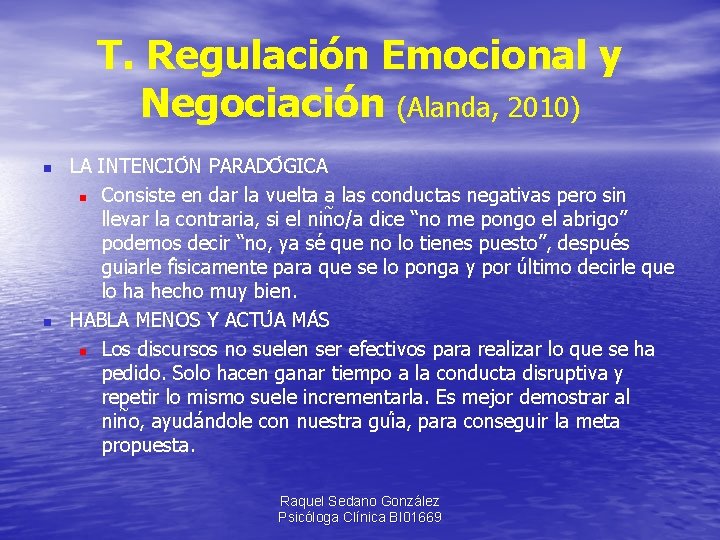 T. Regulación Emocional y Negociación (Alanda, 2010)

LA INTENCIÓN PARADÓGICA

Consiste en dar la vuelta a las conductas negativas pero sin llevar la contraria, si el niño/a dice “no me pongo el abrigo” podemos decir “no, ya sé que no lo tienes puesto”, después guiarle físicamente para que se lo ponga y por último decirle que lo ha hecho muy bien.

HABLA MENOS Y ACTÚA MÁS

Los discursos no suelen ser efectivos para realizar lo que se ha pedido. Solo hacen ganar tiempo a la conducta disruptiva y repetir lo mismo suele incrementarla. Es mejor demostrar al niño, ayudándole con nuestra guía, para conseguir la meta propuesta.

Raquel Sedano González
Psicóloga Clínica BI01669